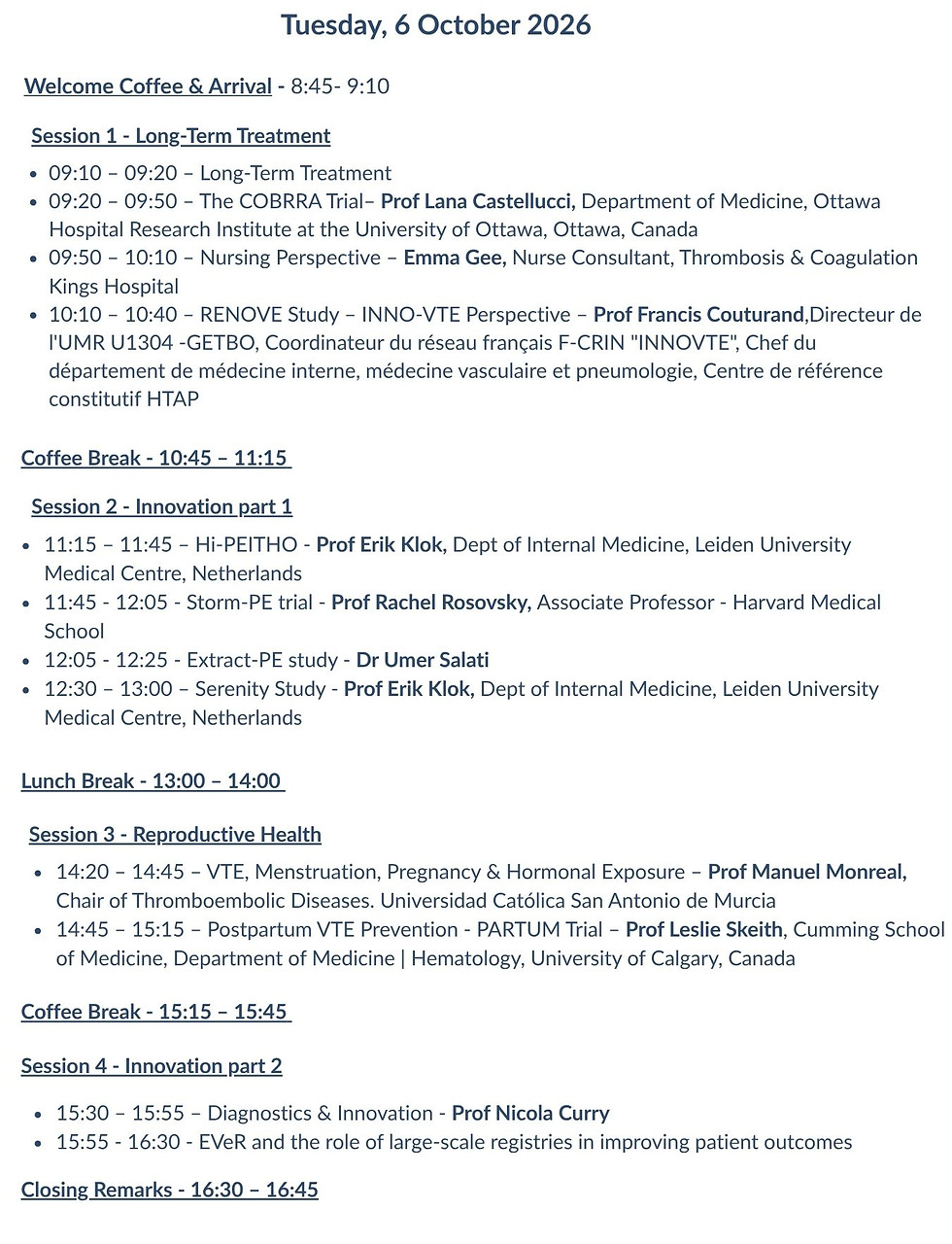 Tuesday, 6 October 2026

Welcome Coffee & Arrival - 8:45- 9:10

Session 1 - Long-Term Treatment

• 09:10 – 09:20 – Long-Term Treatment
• 09:20 – 09:50 – The COBRRA Trial– Prof Lana Castellucci, Department of Medicine, Ottawa Hospital Research Institute at the University of Ottawa, Ottawa, Canada
• 09:50 – 10:10 – Nursing Perspective – Emma Gee, Nurse Consultant, Thrombosis & Coagulation Kings Hospital
• 10:10 – 10:40 – RENOVE Study – INNO-VTE Perspective – Prof Francis Couturand,Directeur de l'UMR U1304 -GETBO, Coordinateur du réseau français F-CRIN "INNOVTE", Chef du département de médecine interne, médecine vasculaire et pneumologie, Centre de référence constitutif HTAP

Coffee Break - 10:45 – 11:15

Session 2 - Innovation part 1

• 11:15 – 11:45 – Hi-PEITHO - Prof Erik Klok, Dept of Internal Medicine, Leiden University Medical Centre, Netherlands
• 11:45 - 12:05 - Storm-PE trial - Prof Rachel Rosovsky, Associate Professor - Harvard Medical School
• 12:05 - 12:25 - Extract-PE study - Dr Umer Salati
• 12:30 – 13:00 – Serenity Study - Prof Erik Klok, Dept of Internal Medicine, Leiden University Medical Centre, Netherlands

Lunch Break - 13:00 – 14:00

Session 3 - Reproductive Health

• 14:20 – 14:45 – VTE, Menstruation, Pregnancy & Hormonal Exposure – Prof Manuel Monreal, Chair of Thromboembolic Diseases. Universidad Católica San Antonio de Murcia
• 14:45 – 15:15 – Postpartum VTE Prevention - PARTUM Trial – Prof Leslie Skeith, Cumming School of Medicine, Department of Medicine | Hematology, University of Calgary, Canada

Coffee Break - 15:15 – 15:45

Session 4 - Innovation part 2

• 15:30 – 15:55 – Diagnostics & Innovation - Prof Nicola Curry
• 15:55 - 16:30 - EVeR and the role of large-scale registries in improving patient outcomes

Closing Remarks - 16:30 – 16:45